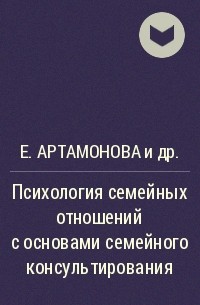 Е. АРТАМОНОВА и др.

Психология семейных отношений с основами семейного консультирования